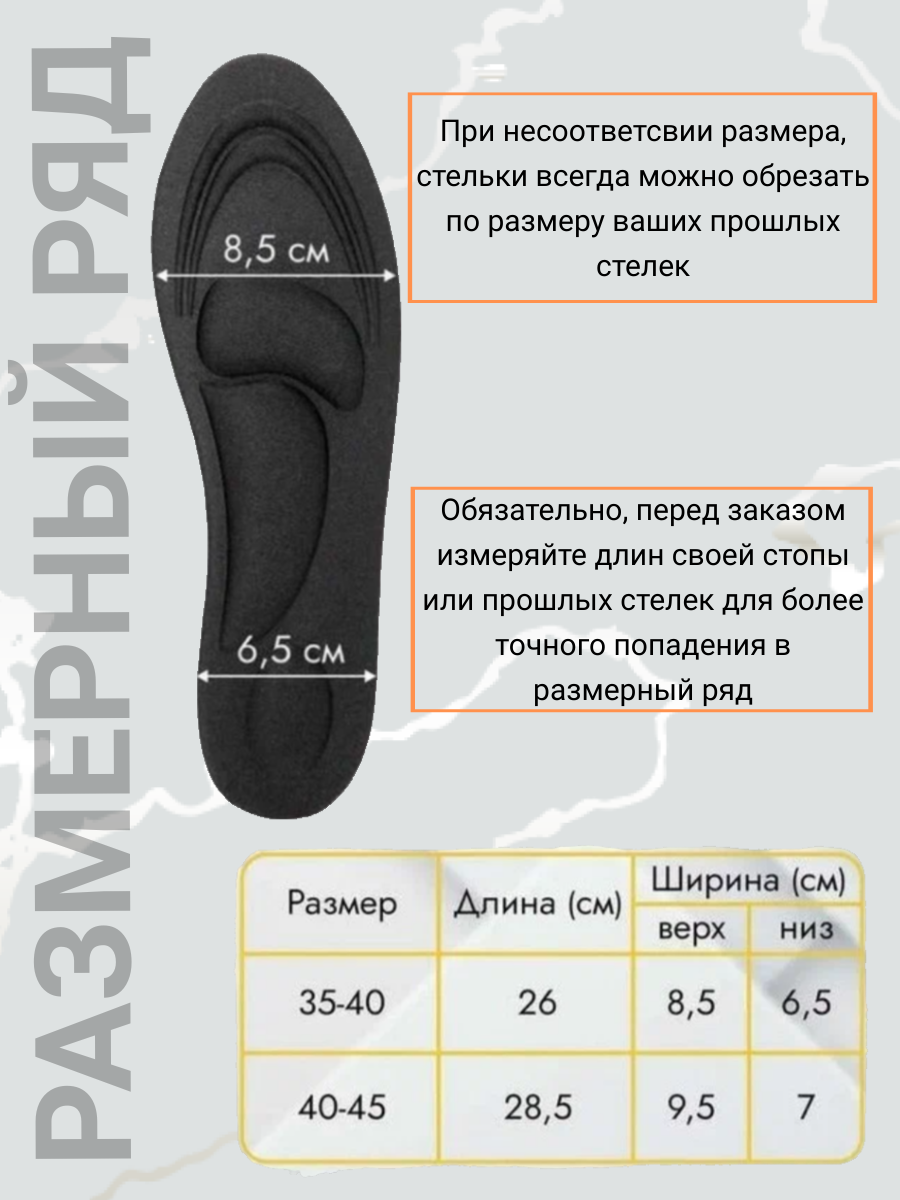 РАЗМЕРНЫЙ РЯД

8,5 см

6,5 см

При несоответсвии размера, стельки всегда можно обрезать по размеру ваших прошлых стелек

Обязательно, перед заказом измеряйте длин своей стопы или прошлых стелек для более точного попадения в размерный ряд

| Размер | Длина (см) | Ширина (см) верх | Ширина (см) низ |
|---|---|---|---|
| 35-40 | 26 | 8,5 | 6,5 |
| 40-45 | 28,5 | 9,5 | 7 |